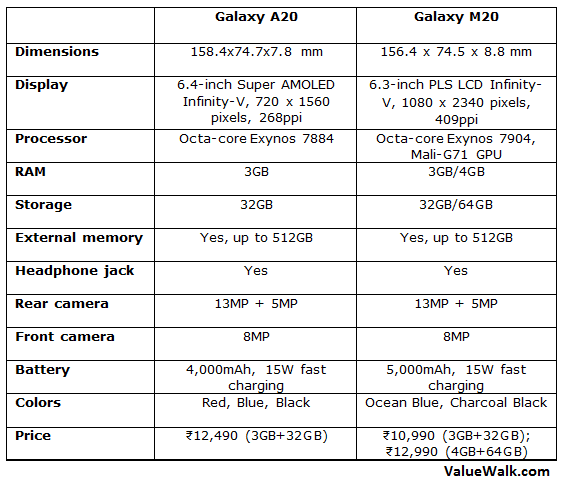 | | Galaxy A20 | Galaxy M20 |
|---|---|---|
| Dimensions | 158.4x74.7x7.8 mm | 156.4 x 74.5 x 8.8 mm |
| Display | 6.4-inch Super AMOLED Infinity-V, 720 x 1560 pixels, 268ppi | 6.3-inch PLS LCD Infinity-V, 1080 x 2340 pixels, 409ppi |
| Processor | Octa-core Exynos 7884 | Octa-core Exynos 7904, Mali-G71 GPU |
| RAM | 3GB | 3GB/4GB |
| Storage | 32GB | 32GB/64GB |
| External memory | Yes, up to 512GB | Yes, up to 512GB |
| Headphone jack | Yes | Yes |
| Rear camera | 13MP + 5MP | 13MP + 5MP |
| Front camera | 8MP | 8MP |
| Battery | 4,000mAh, 15W fast charging | 5,000mAh, 15W fast charging |
| Colors | Red, Blue, Black | Ocean Blue, Charcoal Black |
| Price | ₹12,490 (3GB+32GB) | ₹10,990 (3GB+32GB); ₹12,990 (4GB+64GB) |

ValueWalk.com